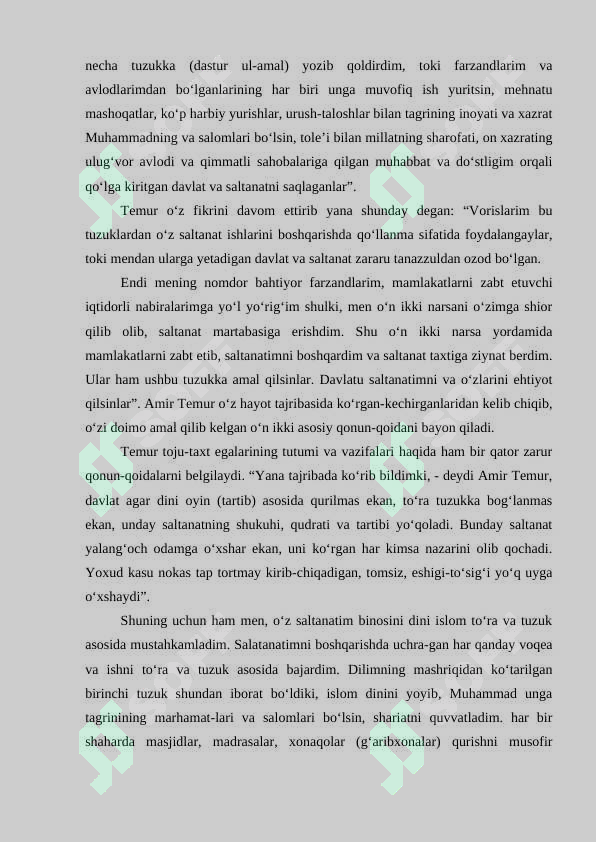 necha tuzukka (dastur ul-amal) yozib qoldirdim, toki farzandlarim va avlodlarimdan bo‘lganlarining har biri unga muvofiq ish yuritsin, mehnatu mashoqatlar, ko‘p harbiy yurishlar, urush-taloshlar bilan tagrining inoyati va xazrat Muhammadning va salomlari bo‘lsin, tole’i bilan millatning sharofati, on xazrating ulug‘vor avlodi va qimmatli sahobalariga qilgan muhabbat va do‘stligim orqali qo‘lga kiritgan davlat va saltanatni saqlaganlar”.

Temur o‘z fikrini davom ettirib yana shunday degan: “Vorislarim bu tuzuklardan o‘z saltanat ishlarini boshqarishda qo‘llanma sifatida foydalangaylar, toki mendan ularga yetadigan davlat va saltanat zararu tanazzuldan ozod bo‘lgan.

Endi mening nomdor bahtiyor farzandlarim, mamlakatlarni zabt etuvchi iqtidorli nabiralarimga yo‘l yo‘rig‘im shulki, men o‘n ikki narsani o‘zimga shior qilib olib, saltanat martabasiga erishdim. Shu o‘n ikki narsa yordamida mamlakatlarni zabt etib, saltanatimni boshqardim va saltanat taxtiga ziynat berdim. Ular ham ushbu tuzukka amal qilsinlar. Davlatu saltanatimni va o‘zlarini ehtiyot qilsinlar”. Amir Temur o‘z hayot tajribasida ko‘rgan-kechirganlaridan kelib chiqib, o‘zi doimo amal qilib kelgan o‘n ikki asosiy qonun-qoidani bayon qiladi.

Temur toju-taxt egalarining tutumi va vazifalari haqida ham bir qator zarur qonun-qoidalarni belgilaydi. “Yana tajribada ko‘rib bildimki, - deydi Amir Temur, davlat agar dini oyin (tartib) asosida qurilmas ekan, to‘ra tuzukka bog‘lanmas ekan, unday saltanatning shukuhi, qudrati va tartibi yo‘qoladi. Bunday saltanat yalang‘och odamga o‘xshar ekan, uni ko‘rgan har kimsa nazarini olib qochadi. Yoxud kasu nokas tap tortmay kirib-chiqadigan, tomsiz, eshigi-to‘sig‘i yo‘q uyga o‘xshaydi”.

Shuning uchun ham men, o‘z saltanatim binosini dini islom to‘ra va tuzuk asosida mustahkamladim. Salatanatimni boshqarishda uchra-gan har qanday voqea va ishni to‘ra va tuzuk asosida bajardim. Dilimning mashriqidan ko‘tarilgan birinchi tuzuk shundan iborat bo‘ldiki, islom dinini yoyib, Muhammad unga tagrinining marhamat-lari va salomlari bo‘lsin, shariatni quvvatladim. har bir shaharda masjidlar, madrasalar, xonaqolar (g‘aribxonalar) qurishni musofir